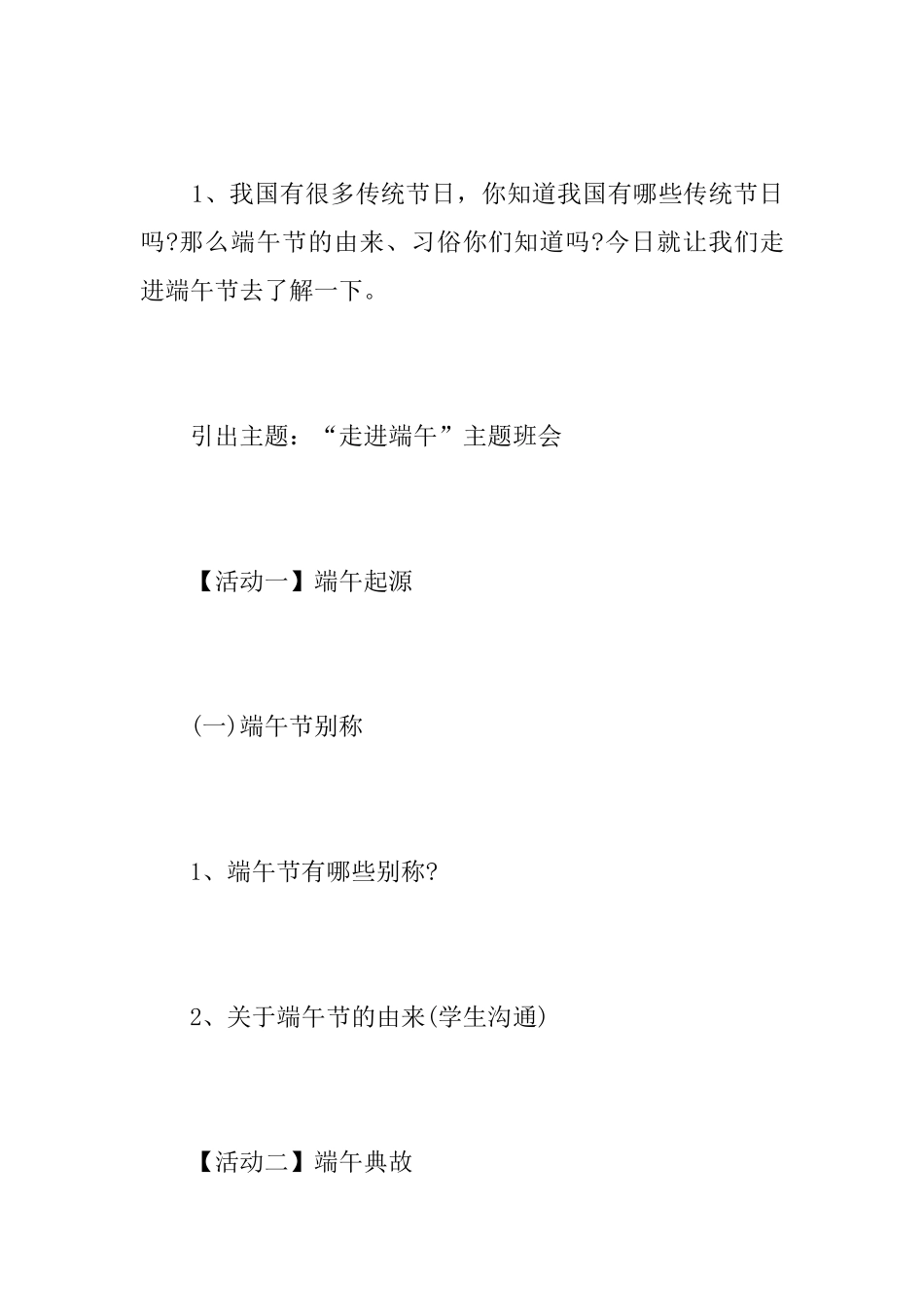 1、我国有很多传统节日，你知道我国有哪些传统节日吗?那么端午节的由来、习俗你们知道吗?今日就让我们走进端午节去了解一下。

引出主题：“走进端午”主题班会

【活动一】端午起源

(一)端午节别称

1、端午节有哪些别称?

2、关于端午节的由来(学生沟通)

【活动二】端午典故